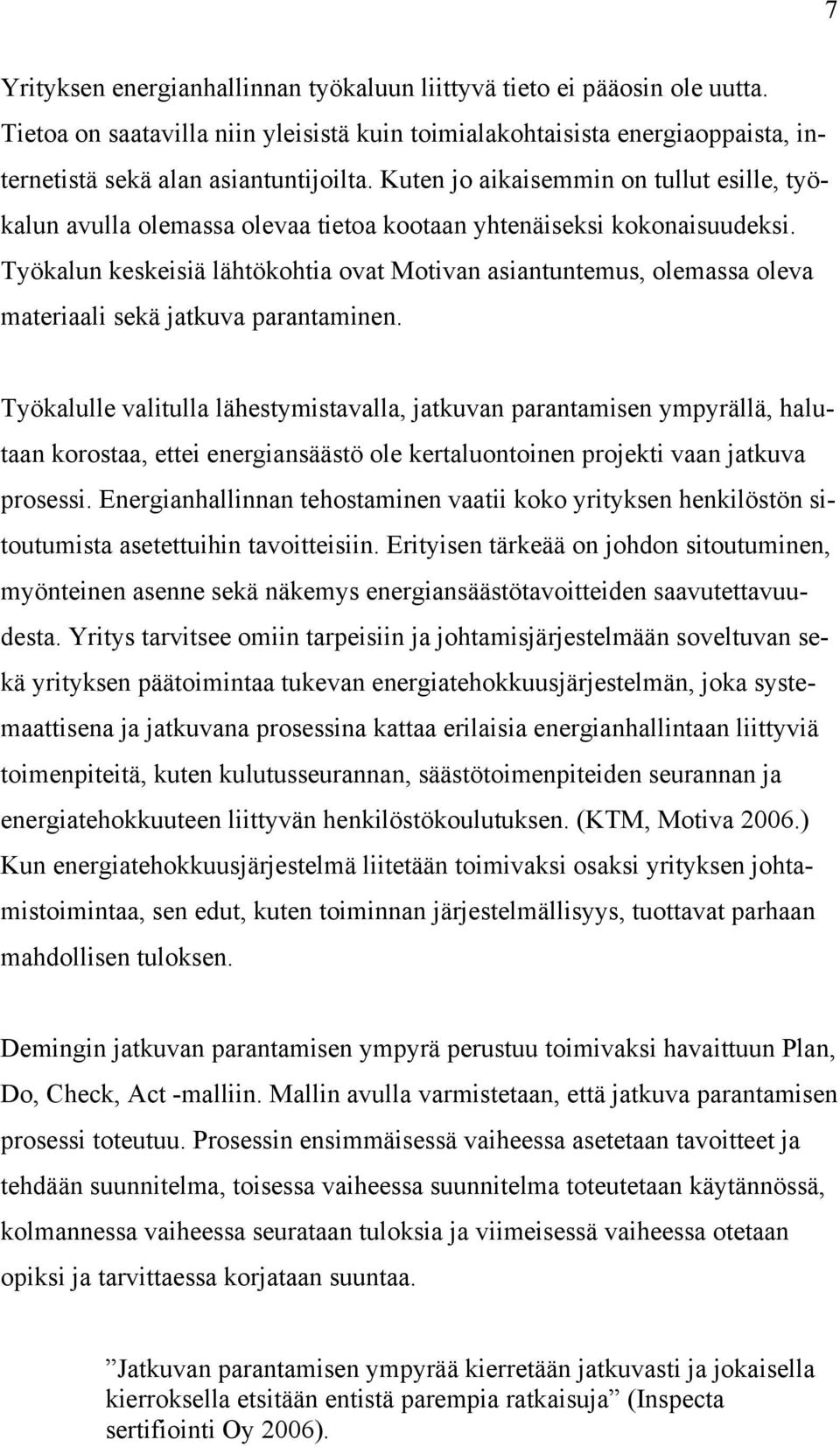 7

Yrityksen energianhallinnan työkaluun liittyvä tieto ei pääosin ole uutta. Tietoa on saatavilla niin yleisistä kuin toimialakohtaisista energiaoppaista, internetistä sekä alan asiantuntijoilta. Kuten jo aikaisemmin on tullut esille, työkalun avulla olemassa olevaa tietoa kootaan yhtenäiseksi kokonaisuudeksi. Työkalun keskeisiä lähtökohtia ovat Motivan asiantuntemus, olemassa oleva materiaali sekä jatkuva parantaminen.

Työkalulle valitulla lähestymistavalla, jatkuvan parantamisen ympyrällä, halutaan korostaa, ettei energiansäästö ole kertaluontoinen projekti vaan jatkuva prosessi. Energianhallinnan tehostaminen vaatii koko yrityksen henkilöstön sitoutumista asetettuihin tavoitteisiin. Erityisen tärkeää on johdon sitoutuminen, myönteinen asenne sekä näkemys energiansäästötavoitteiden saavutettavuudesta. Yritys tarvitsee omiin tarpeisiin ja johtamisjärjestelmään soveltuvan sekä yrityksen päätoimintaa tukevan energiatehokkuusjärjestelmän, joka systemaattisena ja jatkuvana prosessina kattaa erilaisia energianhallintaan liittyviä toimenpiteitä, kuten kulutusseurannan, säästötoimenpiteiden seurannan ja energiatehokkuuteen liittyvän henkilöstökoulutuksen. (KTM, Motiva 2006.) Kun energiatehokkuusjärjestelmä liitetään toimivaksi osaksi yrityksen johtamistoimintaa, sen edut, kuten toiminnan järjestelmällisyys, tuottavat parhaan mahdollisen tuloksen.

Demingin jatkuvan parantamisen ympyrä perustuu toimivaksi havaittuun Plan, Do, Check, Act -malliin. Mallin avulla varmistetaan, että jatkuva parantamisen prosessi toteutuu. Prosessin ensimmäisessä vaiheessa asetetaan tavoitteet ja tehdään suunnitelma, toisessa vaiheessa suunnitelma toteutetaan käytännössä, kolmannessa vaiheessa seurataan tuloksia ja viimeisessä vaiheessa otetaan opiksi ja tarvittaessa korjataan suuntaa.

”Jatkuvan parantamisen ympyrää kierretään jatkuvasti ja jokaisella kierroksella etsitään entistä parempia ratkaisuja” (Inspecta sertifiointi Oy 2006).